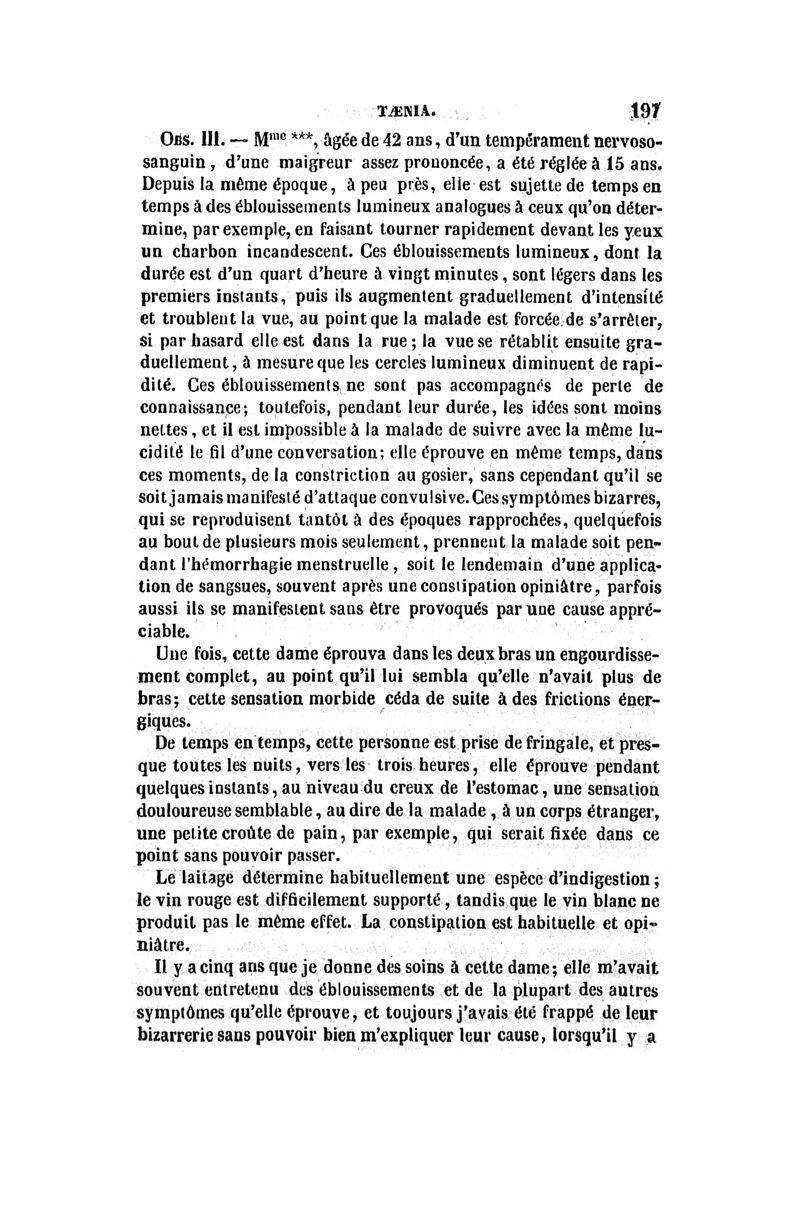 TÆNIA. 197

Obs. III. — M$^{me}$ ***, âgée de 42 ans, d'un tempérament nervoso-sanguin, d'une maigreur assez prononcée, a été réglée à 15 ans. Depuis la même époque, à peu près, elle est sujette de temps en temps à des éblouissements lumineux analogues à ceux qu'on détermine, par exemple, en faisant tourner rapidement devant les yeux un charbon incandescent. Ces éblouissements lumineux, dont la durée est d'un quart d'heure à vingt minutes, sont légers dans les premiers instants, puis ils augmentent graduellement d'intensité et troublent la vue, au point que la malade est forcée de s'arrêter, si par hasard elle est dans la rue; la vue se rétablit ensuite graduellement, à mesure que les cercles lumineux diminuent de rapidité. Ces éblouissements ne sont pas accompagnés de perte de connaissance; toutefois, pendant leur durée, les idées sont moins nettes, et il est impossible à la malade de suivre avec la même lucidité le fil d'une conversation; elle éprouve en même temps, dans ces moments, de la constriction au gosier, sans cependant qu'il se soit jamais manifesté d'attaque convulsive. Ces symptômes bizarres, qui se reproduisent tantôt à des époques rapprochées, quelquefois au bout de plusieurs mois seulement, prennent la malade soit pendant l'hémorrhagie menstruelle, soit le lendemain d'une application de sangsues, souvent après une constipation opiniâtre, parfois aussi ils se manifestent sans être provoqués par une cause appréciable.

Une fois, cette dame éprouva dans les deux bras un engourdissement complet, au point qu'il lui sembla qu'elle n'avait plus de bras; cette sensation morbide céda de suite à des frictions énergiques.

De temps en temps, cette personne est prise de fringale, et presque toutes les nuits, vers les trois heures, elle éprouve pendant quelques instants, au niveau du creux de l'estomac, une sensation douloureuse semblable, au dire de la malade, à un corps étranger, une petite croûte de pain, par exemple, qui serait fixée dans ce point sans pouvoir passer.

Le laitage détermine habituellement une espèce d'indigestion; le vin rouge est difficilement supporté, tandis que le vin blanc ne produit pas le même effet. La constipation est habituelle et opiniâtre.

Il y a cinq ans que je donne des soins à cette dame; elle m'avait souvent entretenu des éblouissements et de la plupart des autres symptômes qu'elle éprouve, et toujours j'avais été frappé de leur bizarrerie sans pouvoir bien m'expliquer leur cause, lorsqu'il y a